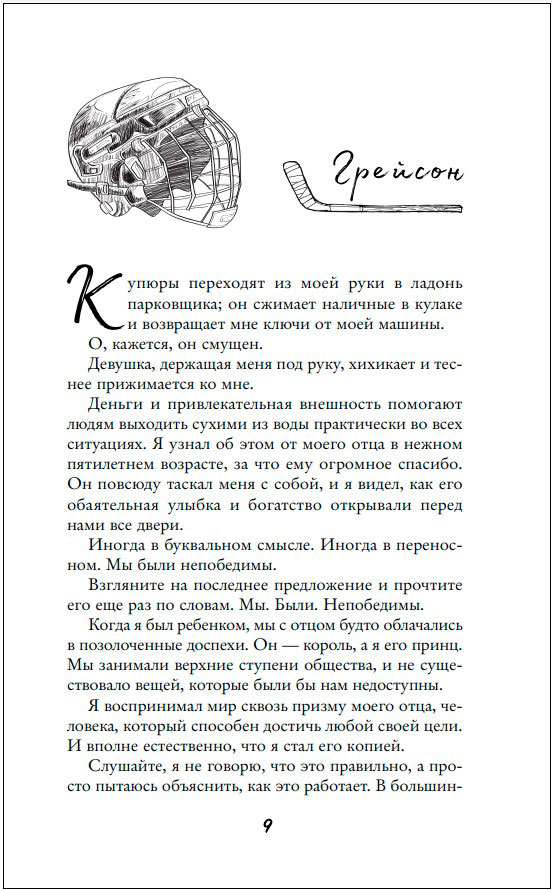 Грейсон

Купюры переходят из моей руки в ладонь парковщика; он сжимает наличные в кулаке и возвращает мне ключи от моей машины.

О, кажется, он смущен.

Девушка, держащая меня под руку, хихикает и теснее прижимается ко мне.

Деньги и привлекательная внешность помогают людям выходить сухими из воды практически во всех ситуациях. Я узнал об этом от моего отца в нежном пятилетнем возрасте, за что ему огромное спасибо. Он повсюду таскал меня с собой, и я видел, как его обаятельная улыбка и богатство открывали перед нами все двери.

Иногда в буквальном смысле. Иногда в переносном. Мы были непобедимы.

Взгляните на последнее предложение и прочтите его еще раз по словам. Мы. Были. Непобедимы.

Когда я был ребенком, мы с отцом будто облачались в позолоченные доспехи. Он — король, а я его принц. Мы занимали верхние ступени общества, и не существовало вещей, которые были бы нам недоступны.

Я воспринимал мир сквозь призму моего отца, человека, который способен достичь любой своей цели. И вполне естественно, что я стал его копией.

Слушайте, я не говорю, что это правильно, а просто пытаюсь объяснить, как это работает. В большин-

9